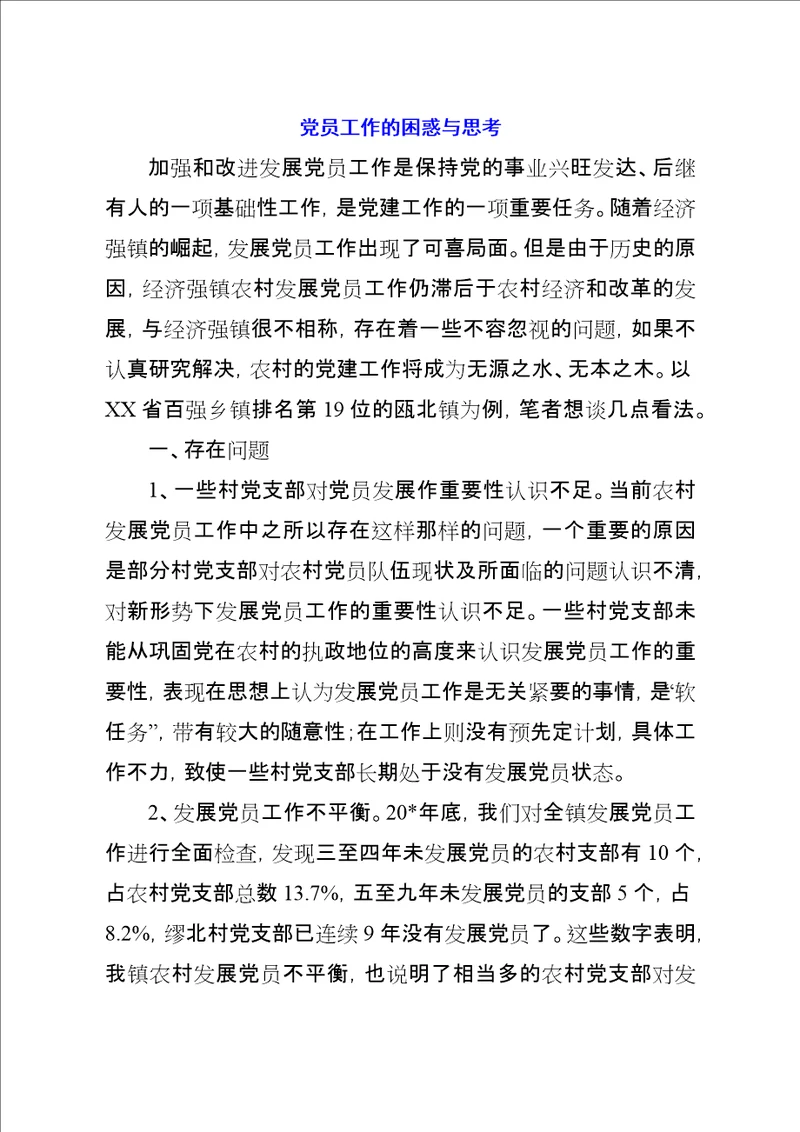 党员工作的困惑与思考

加强和改进发展党员工作是保持党的事业兴旺发达、后继有人的一项基础性工作，是党建工作的一项重要任务。随着经济强镇的崛起，发展党员工作出现了可喜局面。但是由于历史的原因，经济强镇农村发展党员工作仍滞后于农村经济和改革的发展，与经济强镇很不相称，存在着一些不容忽视的问题，如果不认真研究解决，农村的党建工作将成为无源之水、无本之木。以XX省百强乡镇排名第19位的瓯北镇为例，笔者想谈几点看法。

一、存在问题

1、一些村党支部对党员发展作重要性认识不足。当前农村发展党员工作中之所以存在这样那样的问题，一个重要的原因是部分村党支部对农村党员队伍现状及所面临的问题认识不清，对新形势下发展党员工作的重要性认识不足。一些村党支部未能从巩固党在农村的执政地位的高度来认识发展党员工作的重要性，表现在思想上认为发展党员工作是无关紧要的事情，是“软任务”，带有较大的随意性；在工作上则没有预先定计划，具体工作不力，致使一些村党支部长期处于没有发展党员状态。

2、发展党员工作不平衡。20*年底，我们对全镇发展党员工作进行全面检查，发现三至四年未发展党员的农村支部有10个，占农村党支部总数13.7%，五至九年未发展党员的支部5个，占8.2%，缪北村党支部已连续9年没有发展党员了。这些数字表明，我镇农村发展党员不平衡，也说明了相当多的农村党支部对发